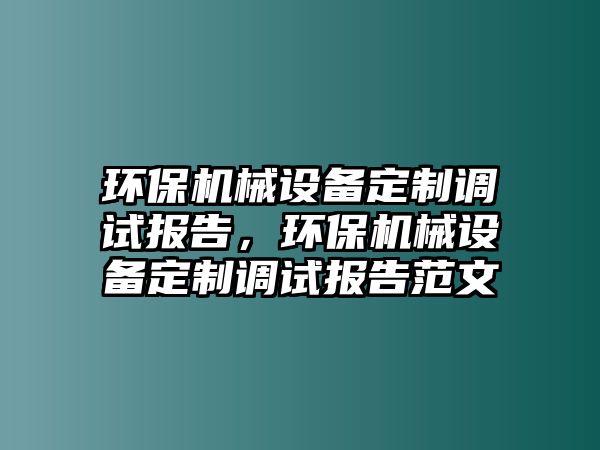 环保机械设备定制调试报告，环保机械设备定制调试报告范文